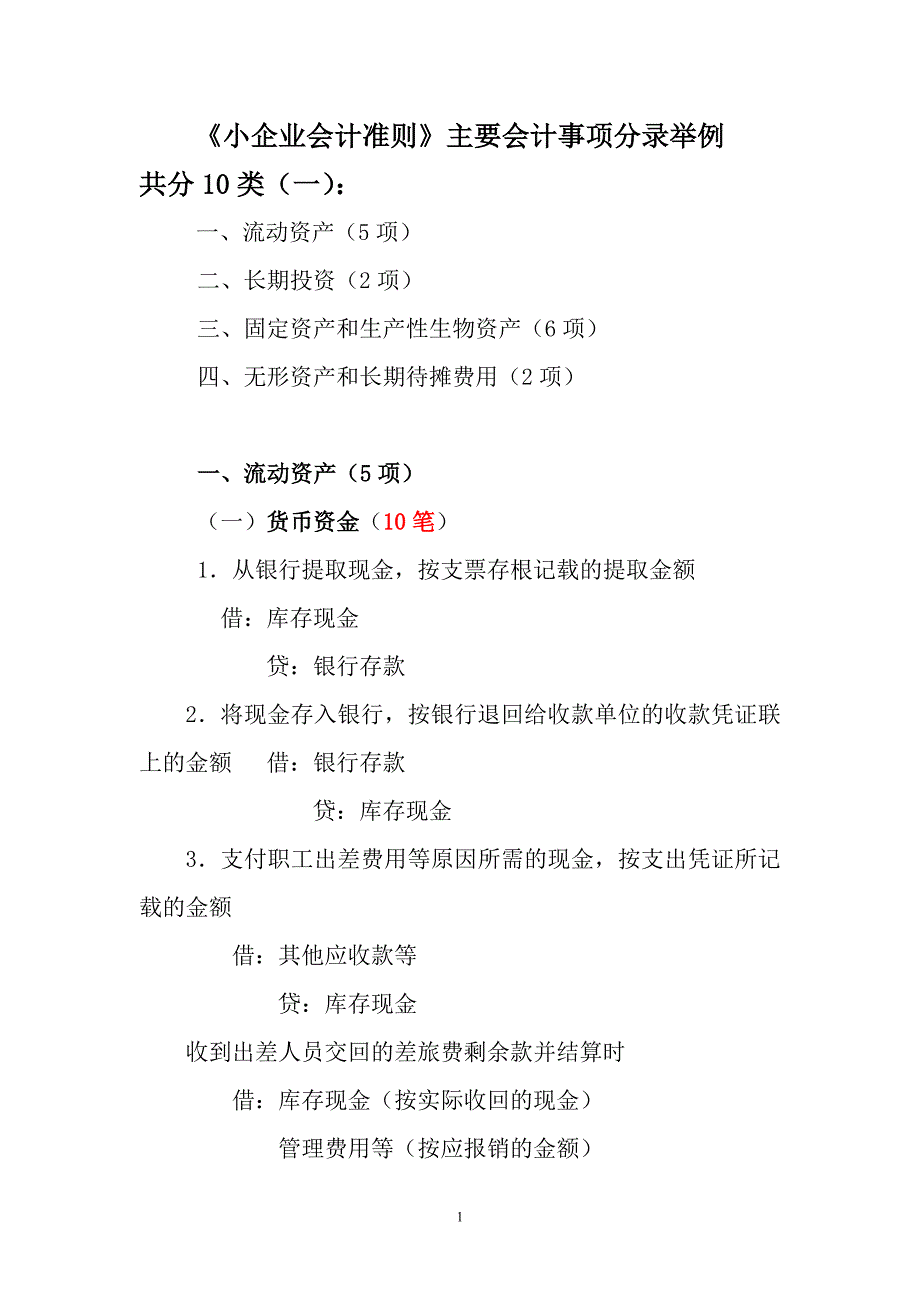 《小企业会计准则》主要会计事项分录举例

共分 10 类（一）：

一、流动资产（5 项）

二、长期投资（2 项）

三、固定资产和生产性生物资产（6 项）

四、无形资产和长期待摊费用（2 项）

一、流动资产（5 项）

（一）货币资金（10 笔）

1．从银行提取现金，按支票存根记载的提取金额

借：库存现金

贷：银行存款

2．将现金存入银行，按银行退回给收款单位的收款凭证联上的金额　借：银行存款

贷：库存现金

3．支付职工出差费用等原因所需的现金，按支出凭证所记载的金额

借：其他应收款等

贷：库存现金

收到出差人员交回的差旅费剩余款并结算时

借：库存现金（按实际收回的现金）

管理费用等（按应报销的金额）

1